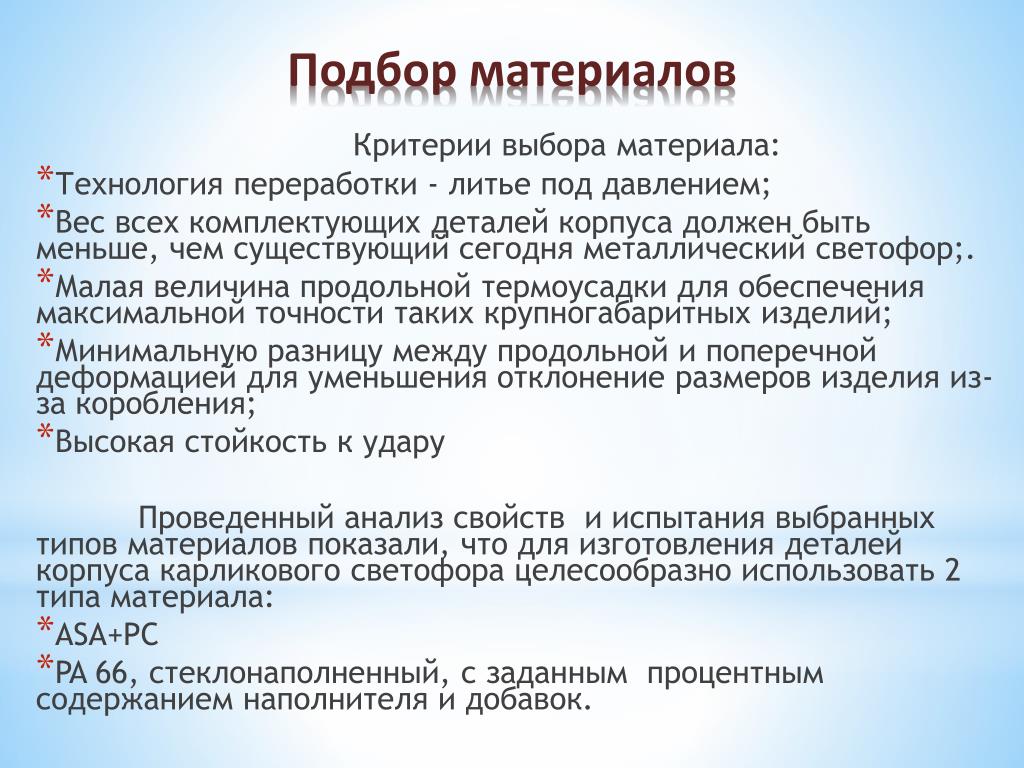 Подбор материалов

Критерии выбора материала:

*Технология переработки - литье под давлением;

*Вес всех комплектующих деталей корпуса должен быть меньше, чем существующий сегодня металлический светофор;.

*Малая величина продольной термоусадки для обеспечения максимальной точности таких крупногабаритных изделий;

*Минимальную разницу между продольной и поперечной деформацией для уменьшения отклонение размеров изделия из-за коробления;

*Высокая стойкость к удару

Проведенный анализ свойств и испытания выбранных типов материалов показали, что для изготовления деталей корпуса карликового светофора целесообразно использовать 2 типа материала:

*ASA+PC

*PA 66, стеклонаполненный, с заданным процентным содержанием наполнителя и добавок.